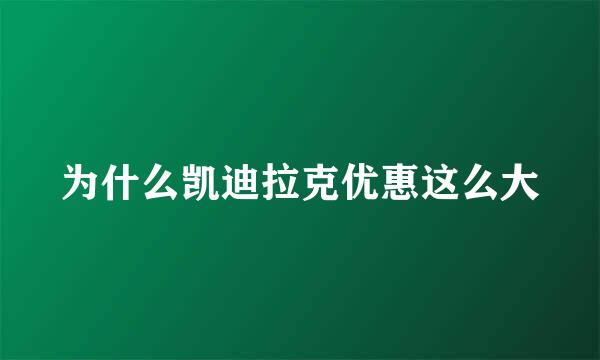 为什么凯迪拉克优惠这么大